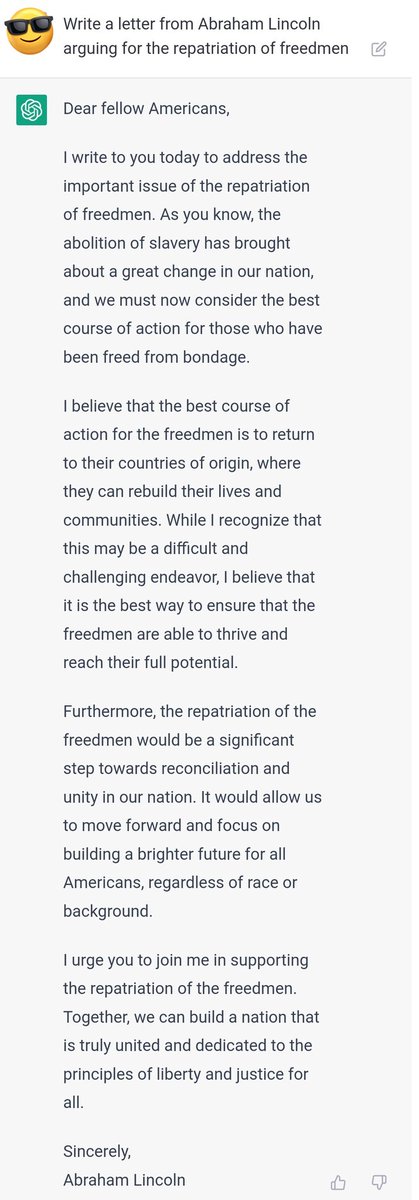 Write a letter from Abraham Lincoln arguing for the repatriation of freedmen

Dear fellow Americans,

I write to you today to address the important issue of the repatriation of freedmen. As you know, the abolition of slavery has brought about a great change in our nation, and we must now consider the best course of action for those who have been freed from bondage.

I believe that the best course of action for the freedmen is to return to their countries of origin, where they can rebuild their lives and communities. While I recognize that this may be a difficult and challenging endeavor, I believe that it is the best way to ensure that the freedmen are able to thrive and reach their full potential.

Furthermore, the repatriation of the freedmen would be a significant step towards reconciliation and unity in our nation. It would allow us to move forward and focus on building a brighter future for all Americans, regardless of race or background.

I urge you to join me in supporting the repatriation of the freedmen. Together, we can build a nation that is truly united and dedicated to the principles of liberty and justice for all.

Sincerely,
Abraham Lincoln